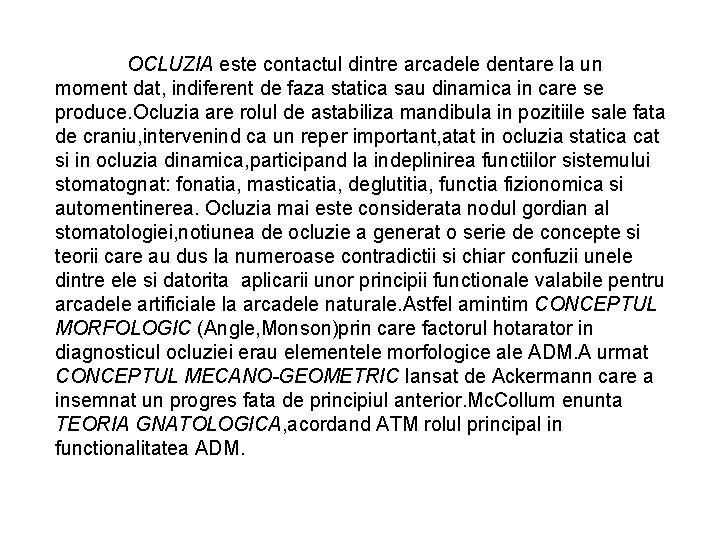 OCLUZIA este contactul dintre arcadele dentare la un moment dat, indiferent de faza statica sau dinamica in care se produce.Ocluzia are rolul de astabiliza mandibula in pozitiile sale fata de craniu,intervenind ca un reper important,atat in ocluzia statica cat si in ocluzia dinamica,participand la indeplinirea functiilor sistemului stomatognat: fonatia, masticatia, deglutitia, functia fizionomica si automentinerea. Ocluzia mai este considerata nodul gordian al stomatologiei,notiunea de ocluzie a generat o serie de concepte si teorii care au dus la numeroase contradictii si chiar confuzii unele dintre ele si datorita aplicarii unor principii functionale valabile pentru arcadele artificiale la arcadele naturale.Astfel amintim CONCEPTUL MORFOLOGIC (Angle,Monson)prin care factorul hotarator in diagnosticul ocluziei erau elementele morfologice ale ADM.A urmat CONCEPTUL MECANO-GEOMETRIC lansat de Ackermann care a insemnat un progres fata de principiul anterior.McCollum enunta TEORIA GNATOLOGICA,acordand ATM rolul principal in functionalitatea ADM.